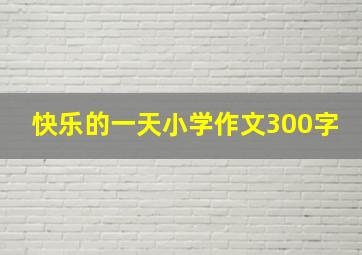 快乐的一天小学作文300字